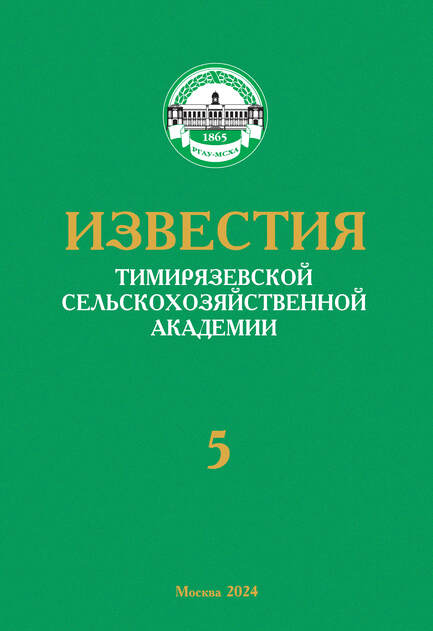 1865
РГАУ-МСХА

ИЗВЕСТИЯ
ТИМИРЯЗЕВСКОЙ СЕЛЬСКОХОЗЯЙСТВЕННОЙ АКАДЕМИИ

5

Москва 2024